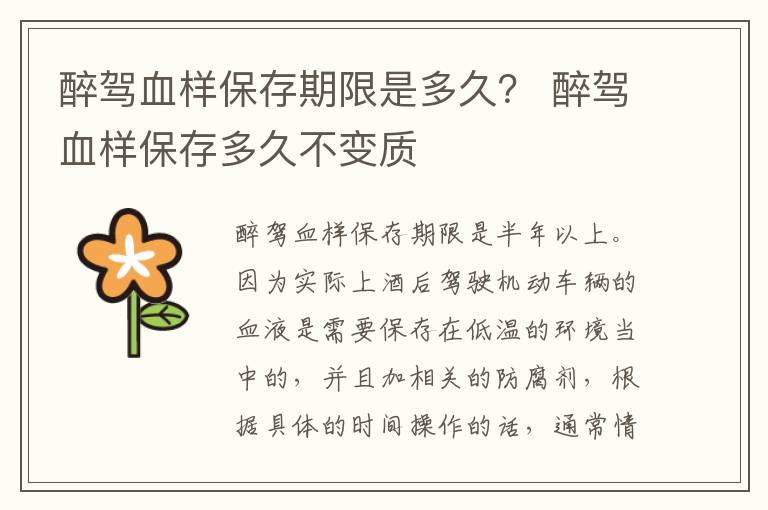 醉驾血样保存期限是多久？ 醉驾血样保存多久不变质

醉驾血样保存期限是半年以上。因为实际上酒后驾驶机动车辆的血液是需要保存在低温的环境当中的，并且加相关的防腐剂，根据具体的时间操作的话，通常情